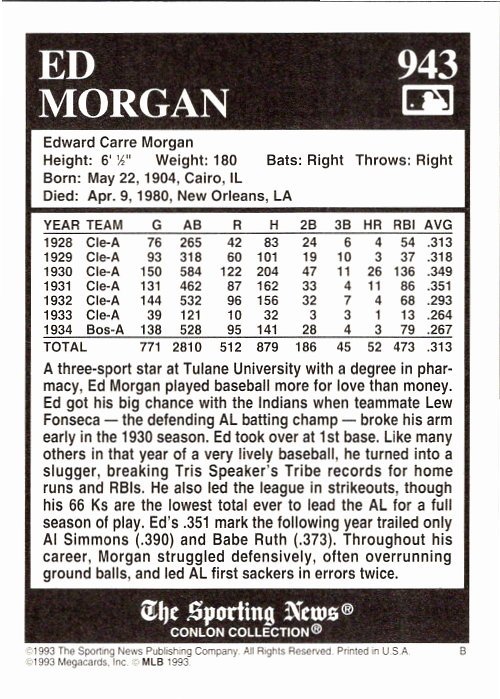 ED MORGAN

943

Edward Carre Morgan
Height: 6' ½" Weight: 180 Bats: Right Throws: Right
Born: May 22, 1904, Cairo, IL
Died: Apr. 9, 1980, New Orleans, LA

| YEAR | TEAM | G | AB | R | H | 2B | 3B | HR | RBI | AVG |
|---|---|---|---|---|---|---|---|---|---|---|
| 1928 | Cle-A | 76 | 265 | 42 | 83 | 24 | 6 | 4 | 54 | .313 |
| 1929 | Cle-A | 93 | 318 | 60 | 101 | 19 | 10 | 3 | 37 | .318 |
| 1930 | Cle-A | 150 | 584 | 122 | 204 | 47 | 11 | 26 | 136 | .349 |
| 1931 | Cle-A | 131 | 462 | 87 | 162 | 33 | 4 | 11 | 86 | .351 |
| 1932 | Cle-A | 144 | 532 | 96 | 156 | 32 | 7 | 4 | 68 | .293 |
| 1933 | Cle-A | 39 | 121 | 10 | 32 | 3 | 3 | 1 | 13 | .264 |
| 1934 | Bos-A | 138 | 528 | 95 | 141 | 28 | 4 | 3 | 79 | .267 |
| TOTAL | | 771 | 2810 | 512 | 879 | 186 | 45 | 52 | 473 | .313 |

A three-sport star at Tulane University with a degree in pharmacy, Ed Morgan played baseball more for love than money. Ed got his big chance with the Indians when teammate Lew Fonseca — the defending AL batting champ — broke his arm early in the 1930 season. Ed took over at 1st base. Like many others in that year of a very lively baseball, he turned into a slugger, breaking Tris Speaker's Tribe records for home runs and RBIs. He also led the league in strikeouts, though his 66 Ks are the lowest total ever to lead the AL for a full season of play. Ed's .351 mark the following year trailed only Al Simmons (.390) and Babe Ruth (.373). Throughout his career, Morgan struggled defensively, often overrunning ground balls, and led AL first sackers in errors twice.

The Sporting News®
CONLON COLLECTION®

©1993 The Sporting News Publishing Company. All Rights Reserved. Printed in U.S.A. B
©1993 Megacards, Inc. © MLB 1993